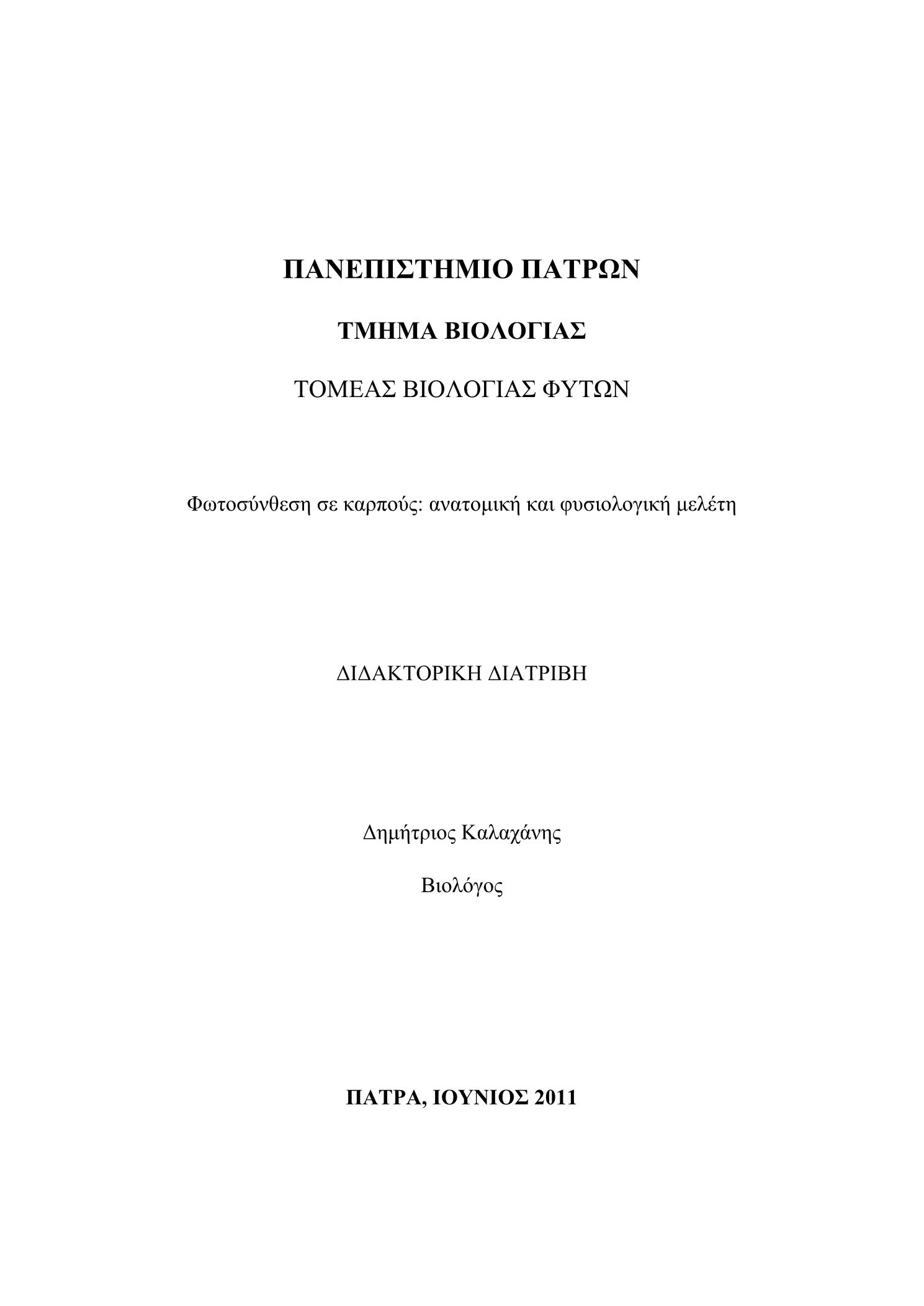 ΠΑΝΕΠΙΣΤΗΜΙΟ ΠΑΤΡΩΝ

ΤΜΗΜΑ ΒΙΟΛΟΓΙΑΣ

ΤΟΜΕΑΣ ΒΙΟΛΟΓΙΑΣ ΦΥΤΩΝ

Φωτοσύνθεση σε καρπούς: ανατομική και φυσιολογική μελέτη

ΔΙΔΑΚΤΟΡΙΚΗ ΔΙΑΤΡΙΒΗ

Δημήτριος Καλαχάνης

Βιολόγος

ΠΑΤΡΑ, ΙΟΥΝΙΟΣ 2011